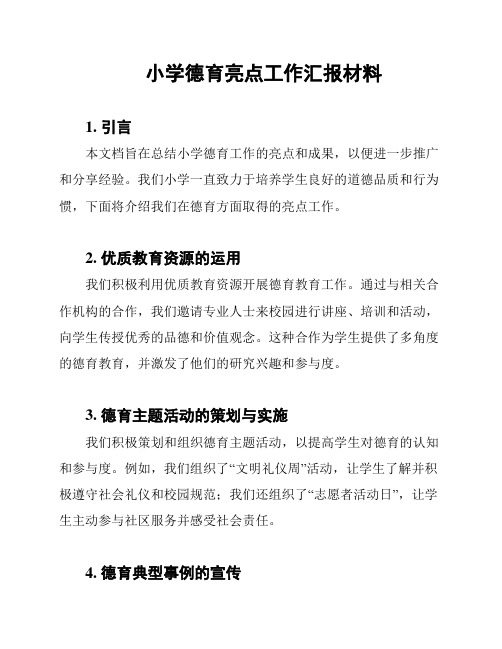 小学德育亮点工作汇报材料

1. 引言

本文档旨在总结小学德育工作的亮点和成果，以便进一步推广和分享经验。我们小学一直致力于培养学生良好的道德品质和行为惯，下面将介绍我们在德育方面取得的亮点工作。

2. 优质教育资源的运用

我们积极利用优质教育资源开展德育教育工作。通过与相关合作机构的合作，我们邀请专业人士来校园进行讲座、培训和活动，向学生传授优秀的品德和价值观念。这种合作为学生提供了多角度的德育教育，并激发了他们的研究兴趣和参与度。

3. 德育主题活动的策划与实施

我们积极策划和组织德育主题活动，以提高学生对德育的认知和参与度。例如，我们组织了“文明礼仪周”活动，让学生了解并积极遵守社会礼仪和校园规范；我们还组织了“志愿者活动日”，让学生主动参与社区服务并感受社会责任。

4. 德育典型事例的宣传